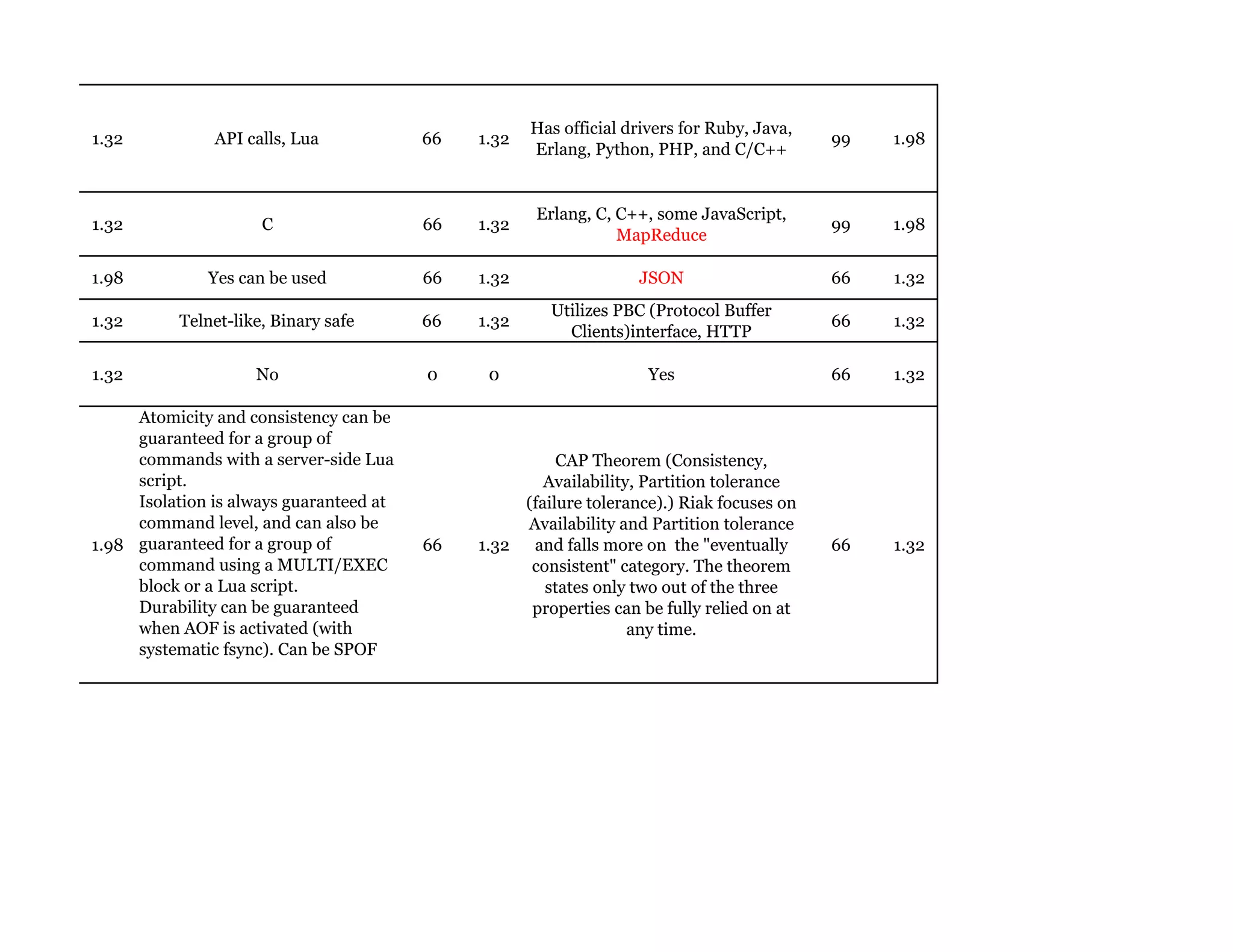 | | | | | | | |
|---|---|---|---|---|---|---|
| 1.32 | API calls, Lua | 66 | 1.32 | Has official drivers for Ruby, Java, Erlang, Python, PHP, and C/C++ | 99 | 1.98 |
| 1.32 | C | 66 | 1.32 | Erlang, C, C++, some JavaScript, MapReduce | 99 | 1.98 |
| 1.98 | Yes can be used | 66 | 1.32 | JSON | 66 | 1.32 |
| 1.32 | Telnet-like, Binary safe | 66 | 1.32 | Utilizes PBC (Protocol Buffer Clients)interface, HTTP | 66 | 1.32 |
| 1.32 | No | 0 | 0 | Yes | 66 | 1.32 |
| 1.98 | Atomicity and consistency can be guaranteed for a group of commands with a server-side Lua script. Isolation is always guaranteed at command level, and can also be guaranteed for a group of command using a MULTI/EXEC block or a Lua script. Durability can be guaranteed when AOF is activated (with systematic fsync). Can be SPOF | 66 | 1.32 | CAP Theorem (Consistency, Availability, Partition tolerance (failure tolerance).) Riak focuses on Availability and Partition tolerance and falls more on the "eventually consistent" category. The theorem states only two out of the three properties can be fully relied on at any time. | 66 | 1.32 |